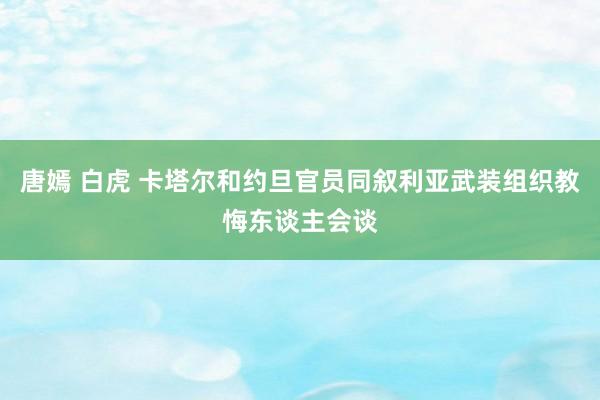 唐嫣 白虎 卡塔尔和约旦官员同叙利亚武装组织教悔东谈主会谈